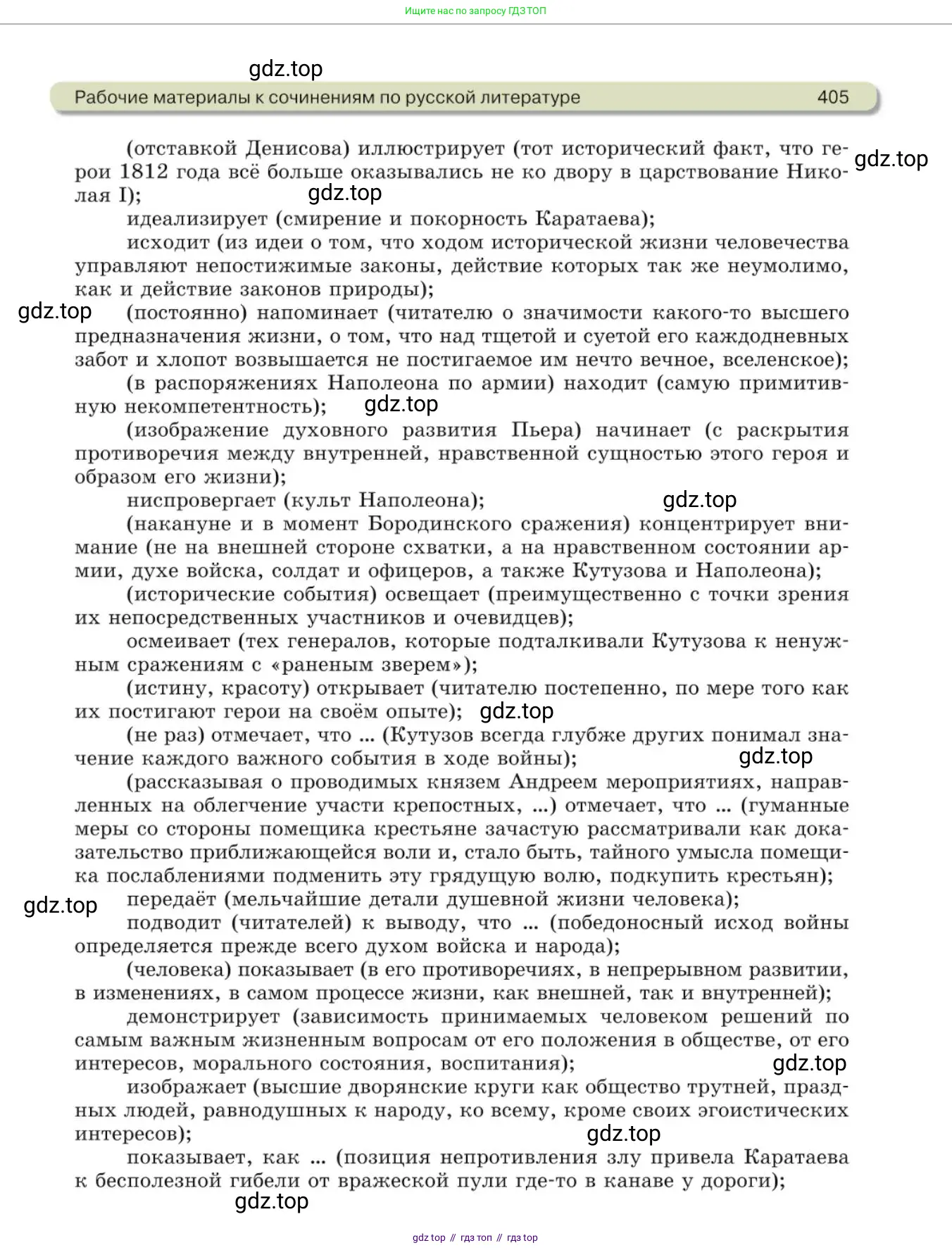 Ищите нас по запросу ГДЗ ТОП

gdz.top

Рабочие материалы к сочинениям по русской литературе 405

(отставкой Денисова) иллюстрирует (тот исторический факт, что герои 1812 года всё больше оказывались не ко двору в царствование Николая I);

gdz.top

gdz.top

идеализирует (смирение и покорность Каратаева);

исходит (из идеи о том, что ходом исторической жизни человечества управляют непостижимые законы, действие которых так же неумолимо, как и действие законов природы);

gdz.top

(постоянно) напоминает (читателю о значимости какого-то высшего предназначения жизни, о том, что над тщетой и суетой его каждодневных забот и хлопот возвышается не постигаемое им нечто вечное, вселенское);

(в распоряжениях Наполеона по армии) находит (самую примитивную некомпетентность);

gdz.top

(изображение духовного развития Пьера) начинает (с раскрытия противоречия между внутренней, нравственной сущностью этого героя и образом его жизни);

ниспровергает (культ Наполеона);

gdz.top

(накануне и в момент Бородинского сражения) концентрирует внимание (не на внешней стороне схватки, а на нравственном состоянии армии, духе войска, солдат и офицеров, а также Кутузова и Наполеона);

(исторические события) освещает (преимущественно с точки зрения их непосредственных участников и очевидцев);

осмеивает (тех генералов, которые подталкивали Кутузова к ненужным сражениям с «раненым зверем»);

(истину, красоту) открывает (читателю постепенно, по мере того как их постигают герои на своём опыте);

gdz.top

(не раз) отмечает, что ... (Кутузов всегда глубже других понимал значение каждого важного события в ходе войны);

gdz.top

(рассказывая о проводимых князем Андреем мероприятиях, направленных на облегчение участи крепостных, ...) отмечает, что ... (гуманные меры со стороны помещика крестьяне зачастую рассматривали как доказательство приближающейся воли и, стало быть, тайного умысла помещика послаблениями подменить эту грядущую волю, подкупить крестьян);

gdz.top

передаёт (мельчайшие детали душевной жизни человека);

подводит (читателей) к выводу, что ... (победоносный исход войны определяется прежде всего духом войска и народа);

(человека) показывает (в его противоречиях, в непрерывном развитии, в изменениях, в самом процессе жизни, как внешней, так и внутренней);

демонстрирует (зависимость принимаемых человеком решений по самым важным жизненным вопросам от его положения в обществе, от его интересов, морального состояния, воспитания);

gdz.top

изображает (высшие дворянские круги как общество трутней, праздных людей, равнодушных к народу, ко всему, кроме своих эгоистических интересов);

gdz.top

показывает, как ... (позиция непротивления злу привела Каратаева к бесполезной гибели от вражеской пули где-то в канаве у дороги);

gdz.top

gdz top // гдз топ // гдз top